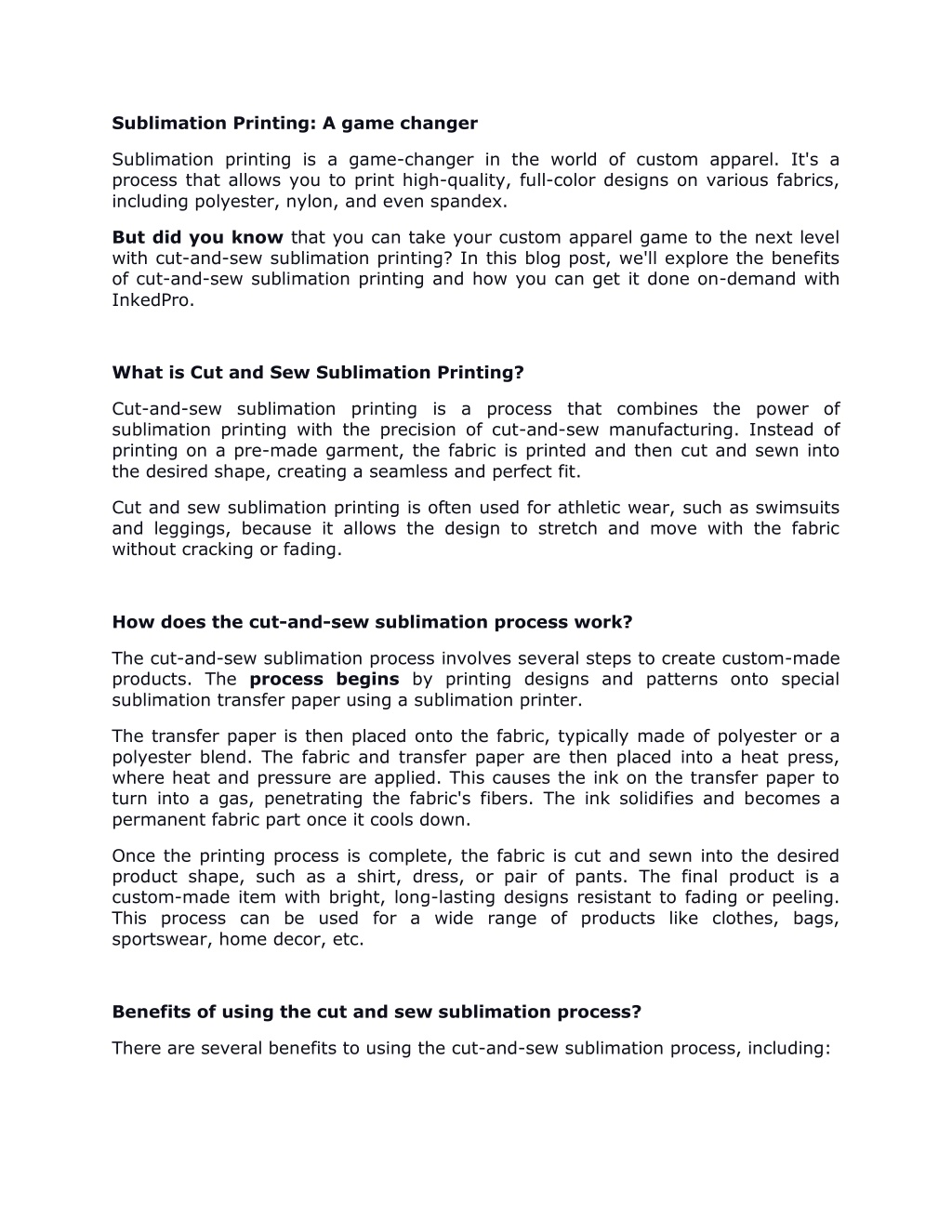 Sublimation Printing: A game changer

Sublimation printing is a game-changer in the world of custom apparel. It's a process that allows you to print high-quality, full-color designs on various fabrics, including polyester, nylon, and even spandex.

But did you know that you can take your custom apparel game to the next level with cut-and-sew sublimation printing? In this blog post, we'll explore the benefits of cut-and-sew sublimation printing and how you can get it done on-demand with InkedPro.

What is Cut and Sew Sublimation Printing?

Cut-and-sew sublimation printing is a process that combines the power of sublimation printing with the precision of cut-and-sew manufacturing. Instead of printing on a pre-made garment, the fabric is printed and then cut and sewn into the desired shape, creating a seamless and perfect fit.

Cut and sew sublimation printing is often used for athletic wear, such as swimsuits and leggings, because it allows the design to stretch and move with the fabric without cracking or fading.

How does the cut-and-sew sublimation process work?

The cut-and-sew sublimation process involves several steps to create custom-made products. The process begins by printing designs and patterns onto special sublimation transfer paper using a sublimation printer.

The transfer paper is then placed onto the fabric, typically made of polyester or a polyester blend. The fabric and transfer paper are then placed into a heat press, where heat and pressure are applied. This causes the ink on the transfer paper to turn into a gas, penetrating the fabric's fibers. The ink solidifies and becomes a permanent fabric part once it cools down.

Once the printing process is complete, the fabric is cut and sewn into the desired product shape, such as a shirt, dress, or pair of pants. The final product is a custom-made item with bright, long-lasting designs resistant to fading or peeling. This process can be used for a wide range of products like clothes, bags, sportswear, home decor, etc.

Benefits of using the cut and sew sublimation process?

There are several benefits to using the cut-and-sew sublimation process, including: